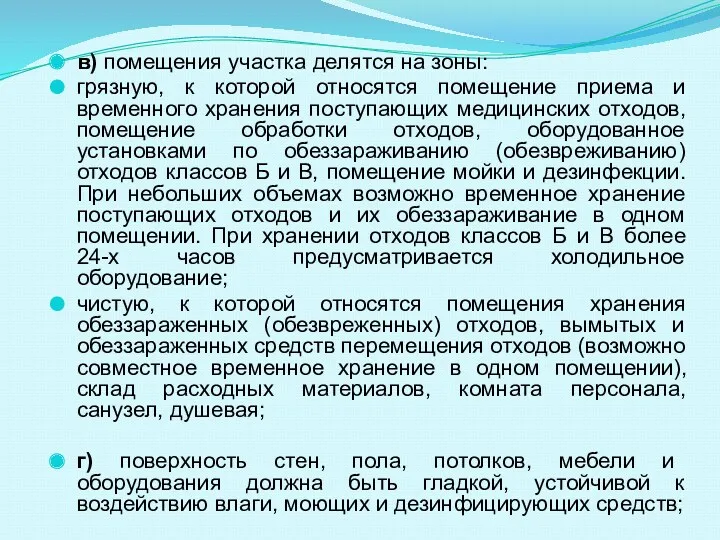 в) помещения участка делятся на зоны:

грязную, к которой относятся помещение приема и временного хранения поступающих медицинских отходов, помещение обработки отходов, оборудованное установками по обеззараживанию (обезвреживанию) отходов классов Б и В, помещение мойки и дезинфекции. При небольших объемах возможно временное хранение поступающих отходов и их обеззараживание в одном помещении. При хранении отходов классов Б и В более 24-х часов предусматривается холодильное оборудование;

чистую, к которой относятся помещения хранения обеззараженных (обезвреженных) отходов, вымытых и обеззараженных средств перемещения отходов (возможно совместное временное хранение в одном помещении), склад расходных материалов, комната персонала, санузел, душевая;

г) поверхность стен, пола, потолков, мебели и оборудования должна быть гладкой, устойчивой к воздействию влаги, моющих и дезинфицирующих средств;